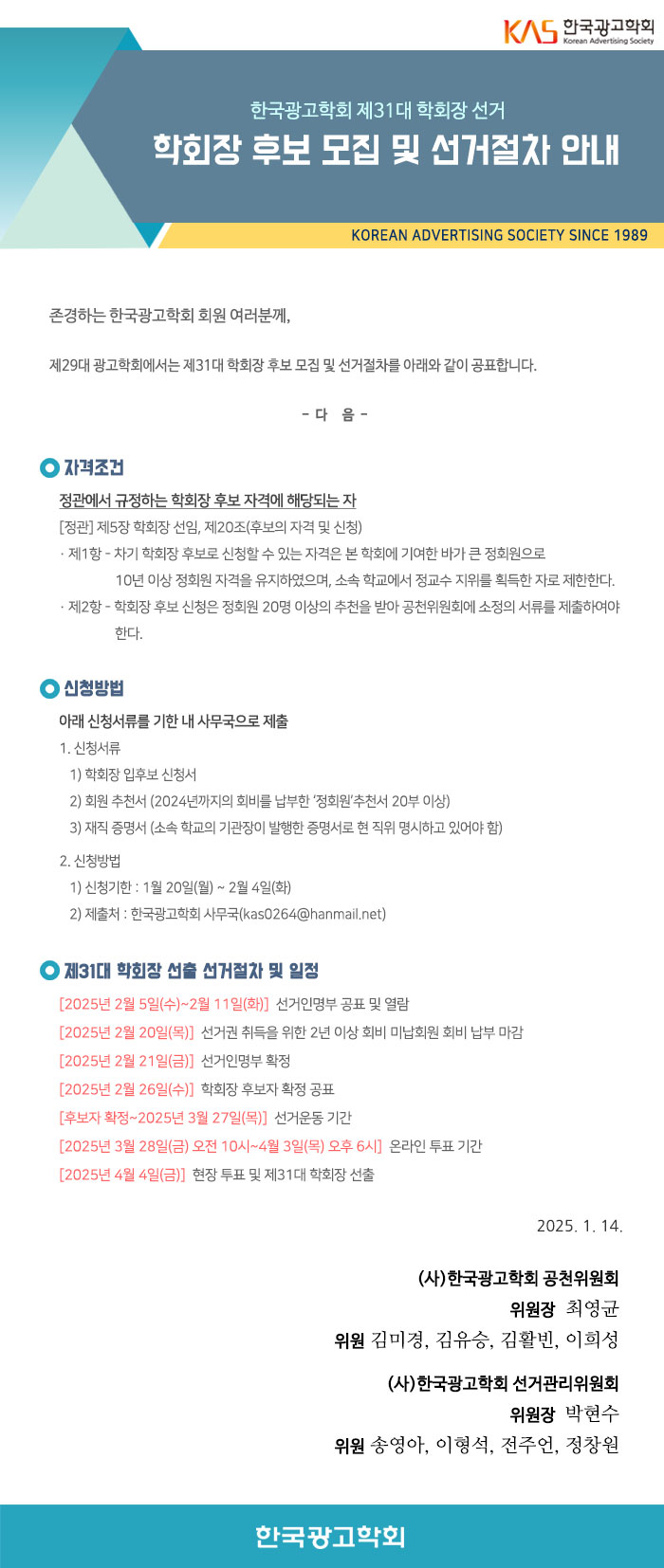 KAS 한국광고학회 Korean Advertising Society

한국광고학회 제31대 학회장 선거

학회장 후보 모집 및 선거절차 안내

KOREAN ADVERTISING SOCIETY SINCE 1989

존경하는 한국광고학회 회원 여러분께,

제29대 광고학회에서는 제31대 학회장 후보 모집 및 선거절차를 아래와 같이 공표합니다.

- 다 음 -

자격조건

정관에서 규정하는 학회장 후보 자격에 해당되는 자

[정관] 제5장 학회장 선임, 제20조(후보의 자격 및 신청)

· 제1항 - 차기 학회장 후보로 신청할 수 있는 자격은 본 학회에 기여한 바가 큰 정회원으로 10년 이상 정회원 자격을 유지하였으며, 소속 학교에서 정교수 지위를 획득한 자로 제한한다.

· 제2항 - 학회장 후보 신청은 정회원 20명 이상의 추천을 받아 공천위원회에 소정의 서류를 제출하여야 한다.

신청방법

아래 신청서류를 기한 내 사무국으로 제출

1. 신청서류

1) 학회장 입후보 신청서

2) 회원 추천서 (2024년까지의 회비를 납부한 '정회원'추천서 20부 이상)

3) 재직 증명서 (소속 학교의 기관장이 발행한 증명서로 현 직위 명시하고 있어야 함)

2. 신청방법

1) 신청기한 : 1월 20일(월) ~ 2월 4일(화)

2) 제출처 : 한국광고학회 사무국(kas0264@hanmail.net)

제31대 학회장 선출 선거절차 및 일정

[2025년 2월 5일(수)~2월 11일(화)] 선거인명부 공표 및 열람

[2025년 2월 20일(목)] 선거권 취득을 위한 2년 이상 회비 미납회원 회비 납부 마감

[2025년 2월 21일(금)] 선거인명부 확정

[2025년 2월 26일(수)] 학회장 후보자 확정 공표

[후보자 확정~2025년 3월 27일(목)] 선거운동 기간

[2025년 3월 28일(금) 오전 10시~4월 3일(목) 오후 6시] 온라인 투표 기간

[2025년 4월 4일(금)] 현장 투표 및 제31대 학회장 선출

2025. 1. 14.

(사)한국광고학회 공천위원회

위원장 최영균

위원 김미경, 김유승, 김활빈, 이희성

(사)한국광고학회 선거관리위원회

위원장 박현수

위원 송영아, 이형석, 전주언, 정창원

한국광고학회